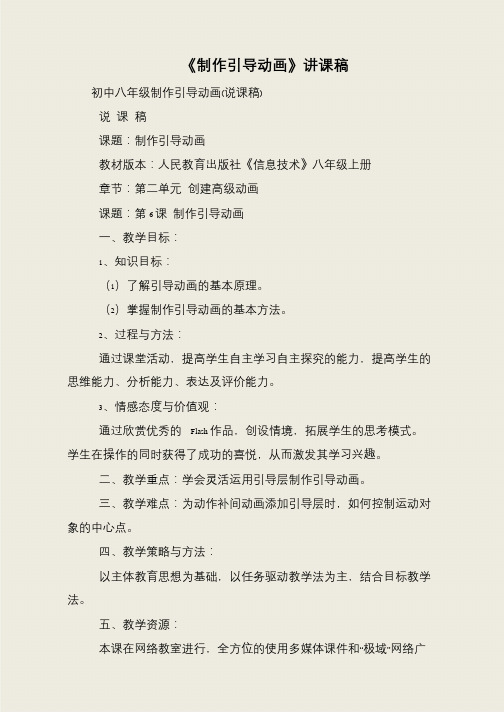 《制作引导动画》讲课稿

初中八年级制作引导动画(说课稿)

说 课 稿

课题：制作引导动画

教材版本：人民教育出版社《信息技术》八年级上册

章节：第二单元 创建高级动画

课题：第 6 课 制作引导动画

一、教学目标：

1、知识目标：

（1）了解引导动画的基本原理。

（2）掌握制作引导动画的基本方法。

2、过程与方法：

通过课堂活动，提高学生自主学习自主探究的能力，提高学生的思维能力、分析能力、表达及评价能力。

3、情感态度与价值观：

通过欣赏优秀的 Flash 作品，创设情境，拓展学生的思考模式。学生在操作的同时获得了成功的喜悦，从而激发其学习兴趣。

二、教学重点：学会灵活运用引导层制作引导动画。

三、教学难点：为动作补间动画添加引导层时，如何控制运动对象的中心点。

四、教学策略与方法：

以主体教育思想为基础，以任务驱动教学法为主，结合目标教学法。

五、教学资源：

本课在网络教室进行，全方位的使用多媒体课件和“极域”网络广